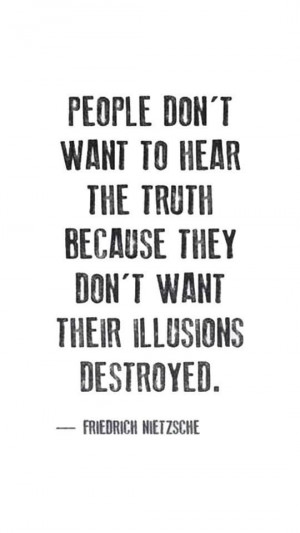 PEOPLE DON´T WANT TO HEAR THE TRUTH BECAUSE THEY DON´T WANT THEIR ILLUSIONS DESTROYED.

— FRIEDRICH NIETZSCHE